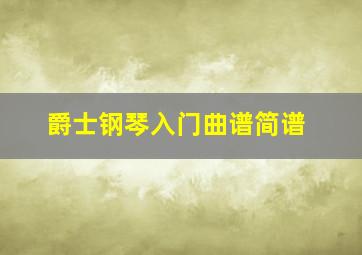 爵士钢琴入门曲谱简谱